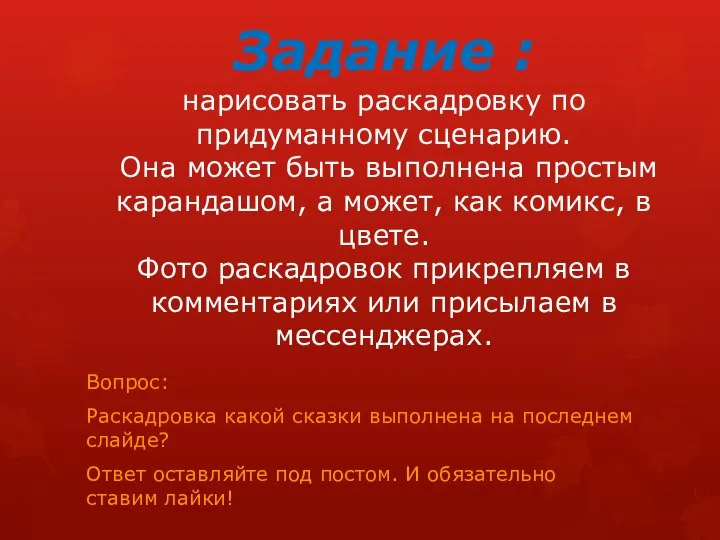 Задание :

нарисовать раскадровку по придуманному сценарию.
Она может быть выполнена простым карандашом, а может, как комикс, в цвете.
Фото раскадровок прикрепляем в комментариях или присылаем в мессенджерах.

Вопрос:

Раскадровка какой сказки выполнена на последнем слайде?

Ответ оставляйте под постом. И обязательно ставим лайки!